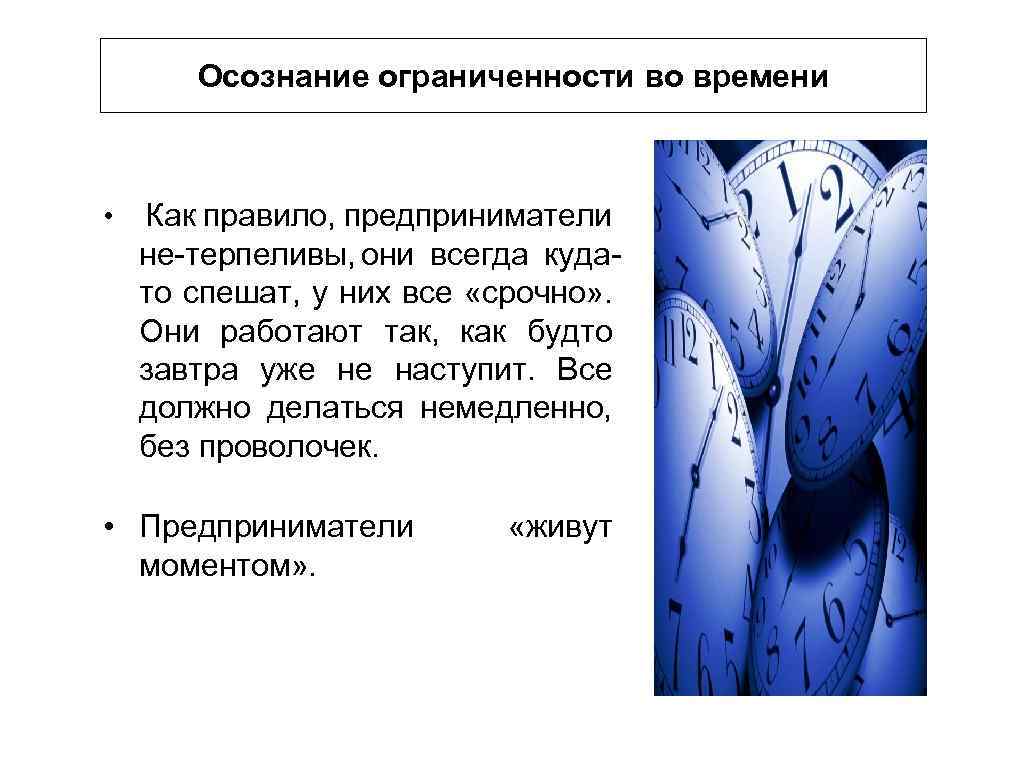 Осознание ограниченности во времени

• Как правило, предприниматели не-терпеливы, они всегда куда-то спешат, у них все «срочно». Они работают так, как будто завтра уже не наступит. Все должно делаться немедленно, без проволочек.

• Предприниматели «живут моментом».